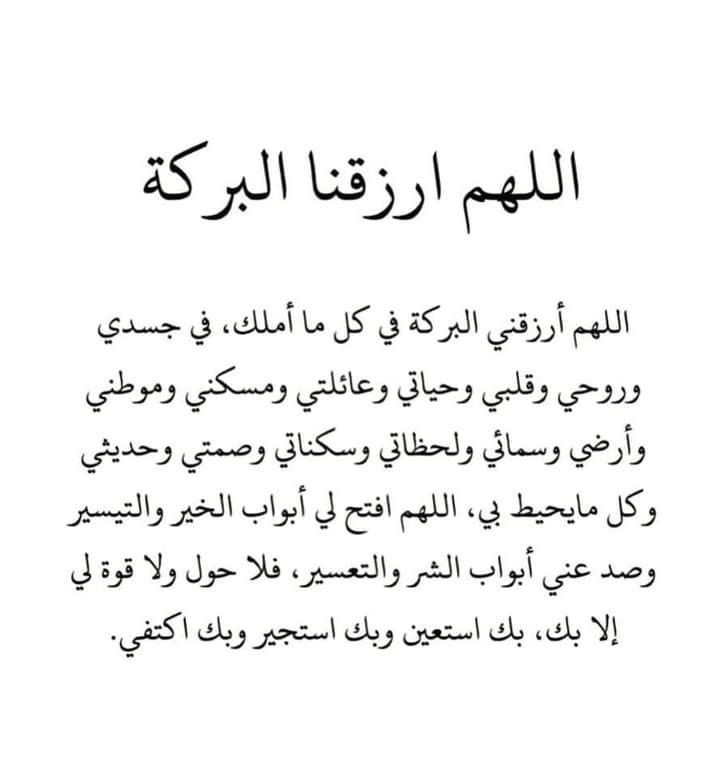 اللهم ارزقنا البركة

اللهم أرزقني البركة في كل ما أملك، في جسدي وروحي وقلبي وحياتي وعائلتي ومسكني وموطني وأرضي وسمائي ولحظاتي وسكناتي وصمتي وحديثي وكل مايحيط بي، اللهم افتح لي أبواب الخير والتيسير وصد عني أبواب الشر والتعسير، فلا حول ولا قوة لي إلا بك، بك استعين وبك استجير وبك اكتفي.